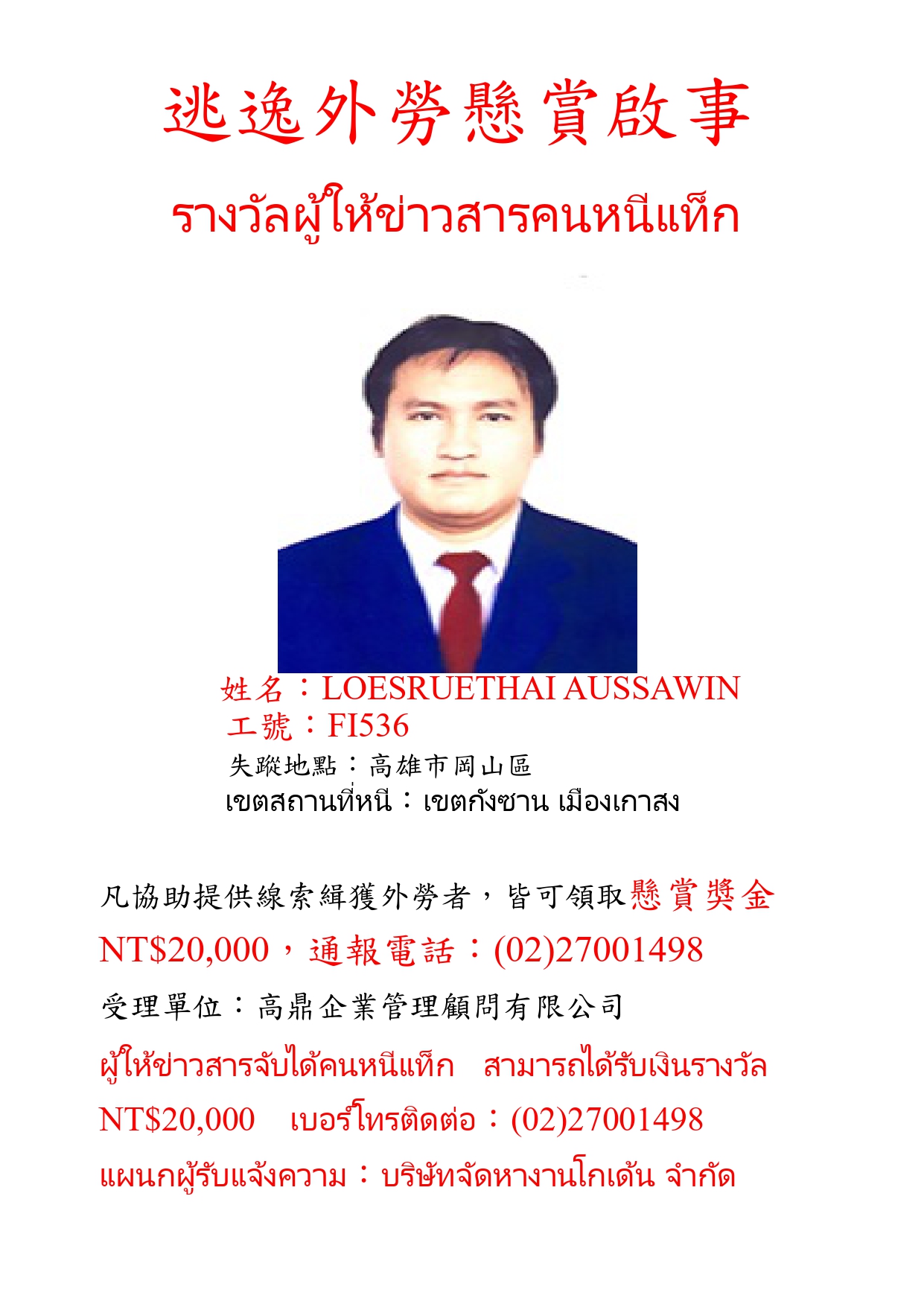 逃逸外勞懸賞啟事

รางวัลผู้ให้ข่าวสารคนหนีแท็ก

姓名：LOESRUETHAI AUSSAWIN
工號：FI536
失蹤地點：高雄市岡山區
เขตสถานที่หนี：เขตกังซาน เมืองเกาสง

凡協助提供線索緝獲外勞者，皆可領取懸賞獎金 NT$20,000，通報電話：(02)27001498

受理單位：高鼎企業管理顧問有限公司

ผู้ให้ข่าวสารจับได้คนหนีแท็ก สามารถได้รับเงินรางวัล NT$20,000 เบอร์โทรติดต่อ：(02)27001498

แผนกผู้รับแจ้งความ：บริษัทจัดหางานโกเด้น จำกัด